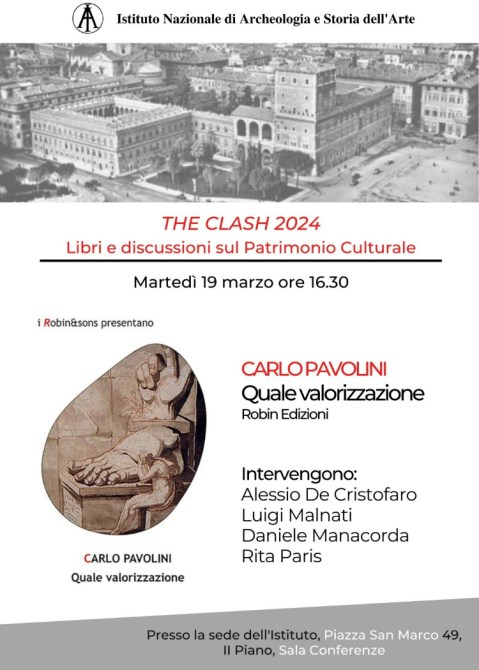 Istituto Nazionale di Archeologia e Storia dell'Arte

THE CLASH 2024
Libri e discussioni sul Patrimonio Culturale

Martedì 19 marzo ore 16.30

i Robin&sons presentano

CARLO PAVOLINI
Quale valorizzazione

CARLO PAVOLINI
Quale valorizzazione
Robin Edizioni

Intervengono:
Alessio De Cristofaro
Luigi Malnati
Daniele Manacorda
Rita Paris

Presso la sede dell'Istituto, Piazza San Marco 49, II Piano, Sala Conferenze